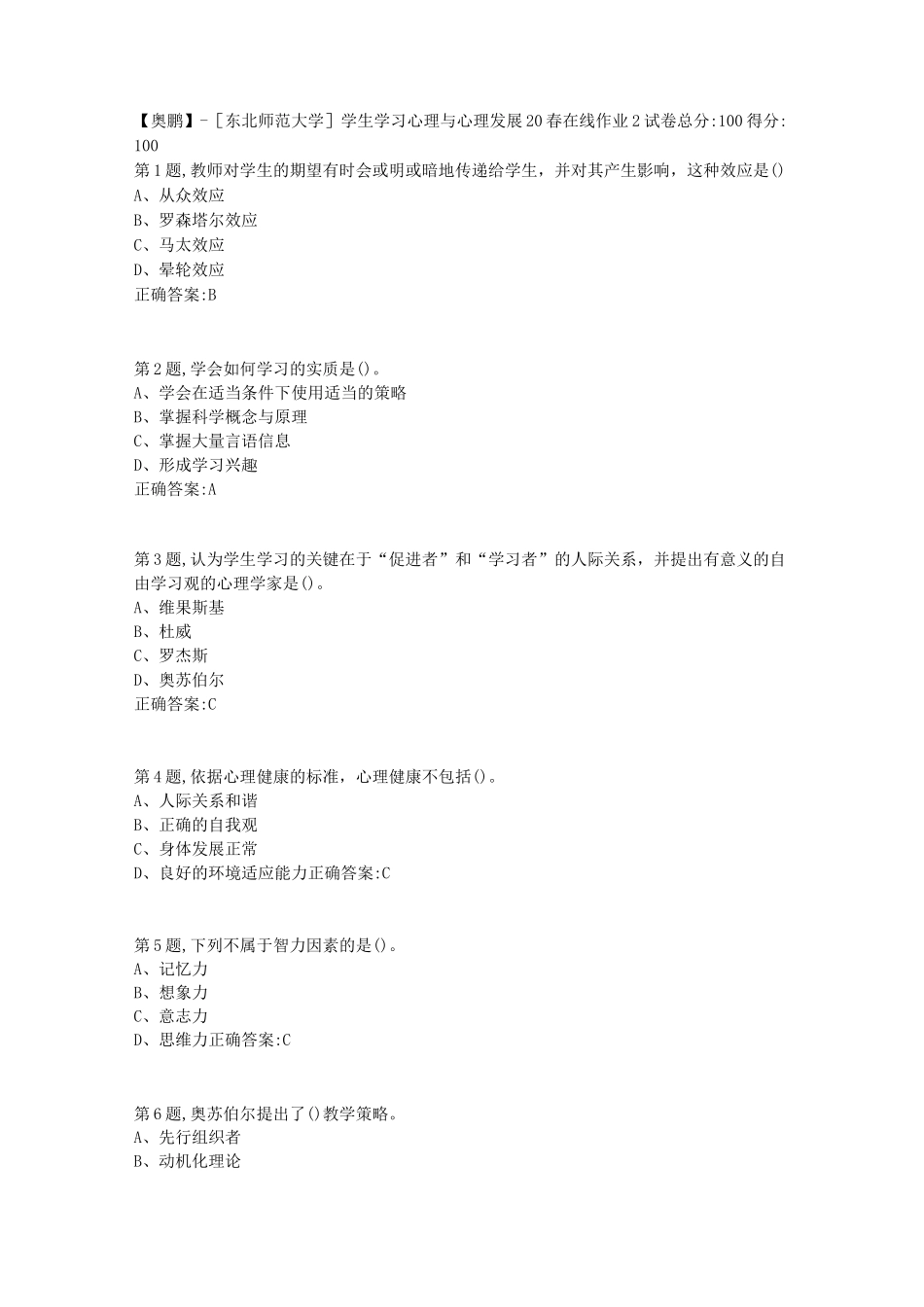 【奥鹏】-［东北师范大学］学生学习心理与心理发展20春在线作业2试卷总分:100得分:100
第1题,教师对学生的期望有时会或明或暗地传递给学生，并对其产生影响，这种效应是()
A、从众效应
B、罗森塔尔效应
C、马太效应
D、晕轮效应
正确答案:B

第2题,学会如何学习的实质是()。
A、学会在适当条件下使用适当的策略
B、掌握科学概念与原理
C、掌握大量言语信息
D、形成学习兴趣
正确答案:A

第3题,认为学生学习的关键在于“促进者”和“学习者”的人际关系，并提出有意义的自由学习观的心理学家是()。
A、维果斯基
B、杜威
C、罗杰斯
D、奥苏伯尔
正确答案:C

第4题,依据心理健康的标准，心理健康不包括()。
A、人际关系和谐
B、正确的自我观
C、身体发展正常
D、良好的环境适应能力正确答案:C

第5题,下列不属于智力因素的是()。
A、记忆力
B、想象力
C、意志力
D、思维力正确答案:C

第6题,奥苏伯尔提出了()教学策略。
A、先行组织者
B、动机化理论